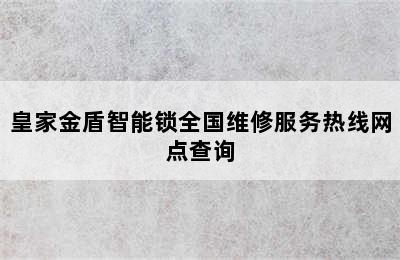 皇家金盾智能锁全国维修服务热线网点查询